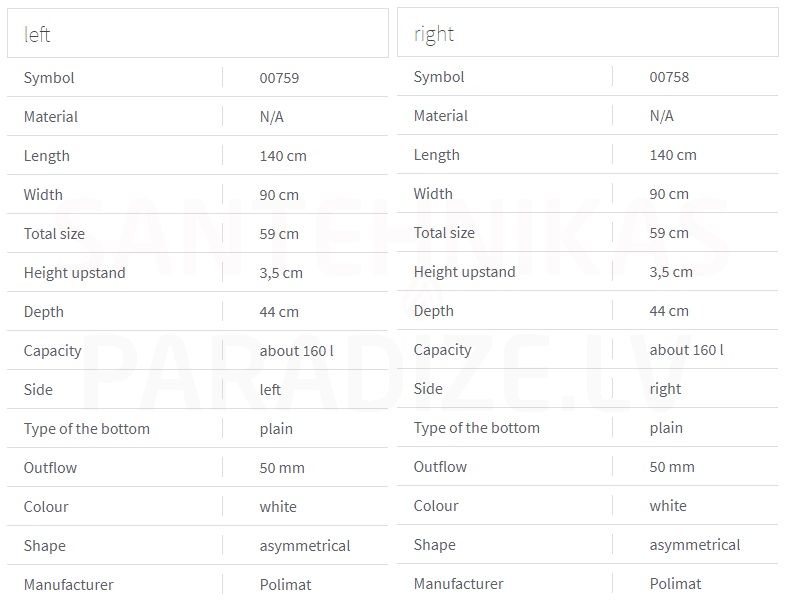 left

| Symbol | 00759 |
|---|---|
| Material | N/A |
| Length | 140 cm |
| Width | 90 cm |
| Total size | 59 cm |
| Height upstand | 3,5 cm |
| Depth | 44 cm |
| Capacity | about 160 l |
| Side | left |
| Type of the bottom | plain |
| Outflow | 50 mm |
| Colour | white |
| Shape | asymmetrical |
| Manufacturer | Polimat |

right

| Symbol | 00758 |
|---|---|
| Material | N/A |
| Length | 140 cm |
| Width | 90 cm |
| Total size | 59 cm |
| Height upstand | 3,5 cm |
| Depth | 44 cm |
| Capacity | about 160 l |
| Side | right |
| Type of the bottom | plain |
| Outflow | 50 mm |
| Colour | white |
| Shape | asymmetrical |
| Manufacturer | Polimat |

SANTEHNIKAS PARADIZE.LV